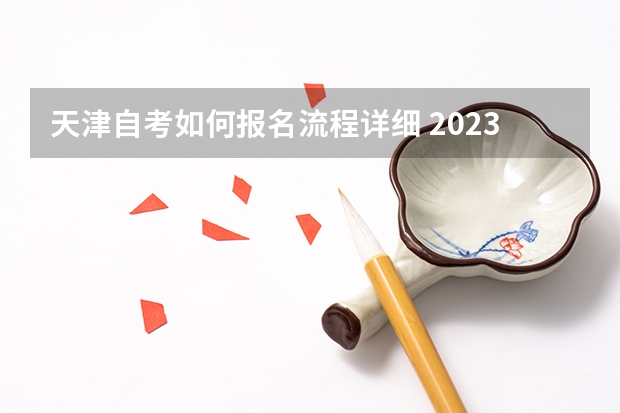 天津自考如何报名流程详细 2023